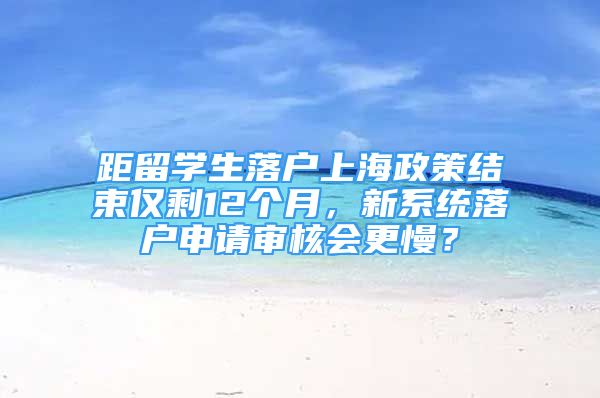 距留学生落户上海政策结束仅剩12个月，新系统落户申请审核会更慢？